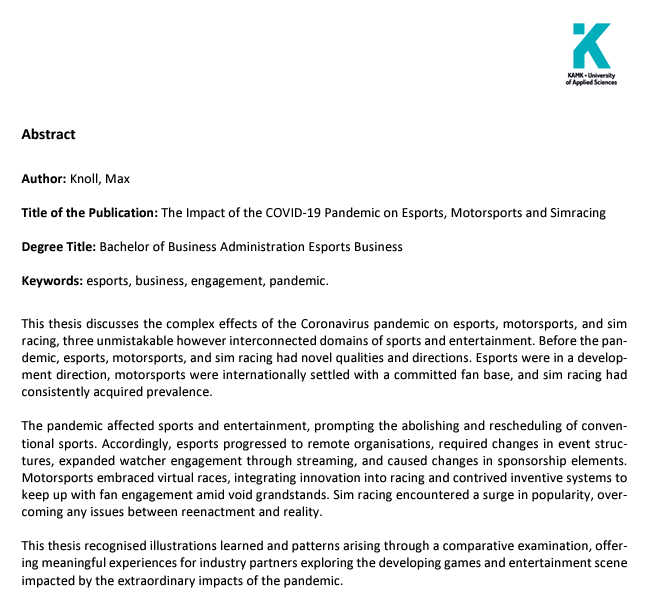 KAMK • University of Applied Sciences

Abstract

Author: Knoll, Max

Title of the Publication: The Impact of the COVID-19 Pandemic on Esports, Motorsports and Simracing

Degree Title: Bachelor of Business Administration Esports Business

Keywords: esports, business, engagement, pandemic.

This thesis discusses the complex effects of the Coronavirus pandemic on esports, motorsports, and sim racing, three unmistakable however interconnected domains of sports and entertainment. Before the pandemic, esports, motorsports, and sim racing had novel qualities and directions. Esports were in a development direction, motorsports were internationally settled with a committed fan base, and sim racing had consistently acquired prevalence.

The pandemic affected sports and entertainment, prompting the abolishing and rescheduling of conventional sports. Accordingly, esports progressed to remote organisations, required changes in event structures, expanded watcher engagement through streaming, and caused changes in sponsorship elements. Motorsports embraced virtual races, integrating innovation into racing and contrived inventive systems to keep up with fan engagement amid void grandstands. Sim racing encountered a surge in popularity, overcoming any issues between reenactment and reality.

This thesis recognised illustrations learned and patterns arising through a comparative examination, offering meaningful experiences for industry partners exploring the developing games and entertainment scene impacted by the extraordinary impacts of the pandemic.